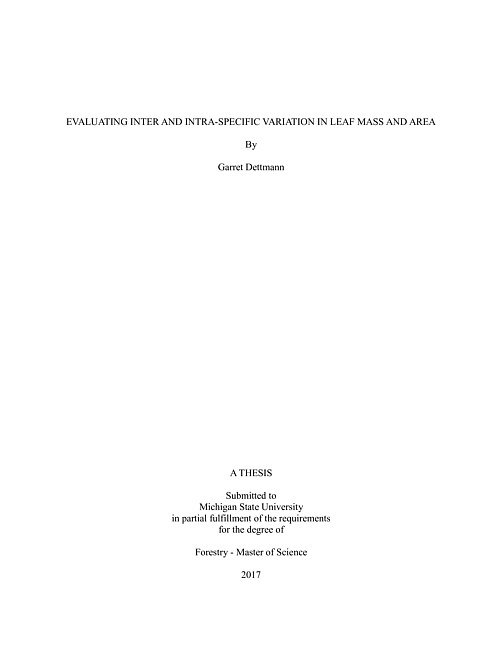 EVALUATING INTER AND INTRA-SPECIFIC VARIATION IN LEAF MASS AND AREA

By

Garret Dettmann

A THESIS

Submitted to
Michigan State University
in partial fulfillment of the requirements
for the degree of

Forestry - Master of Science

2017